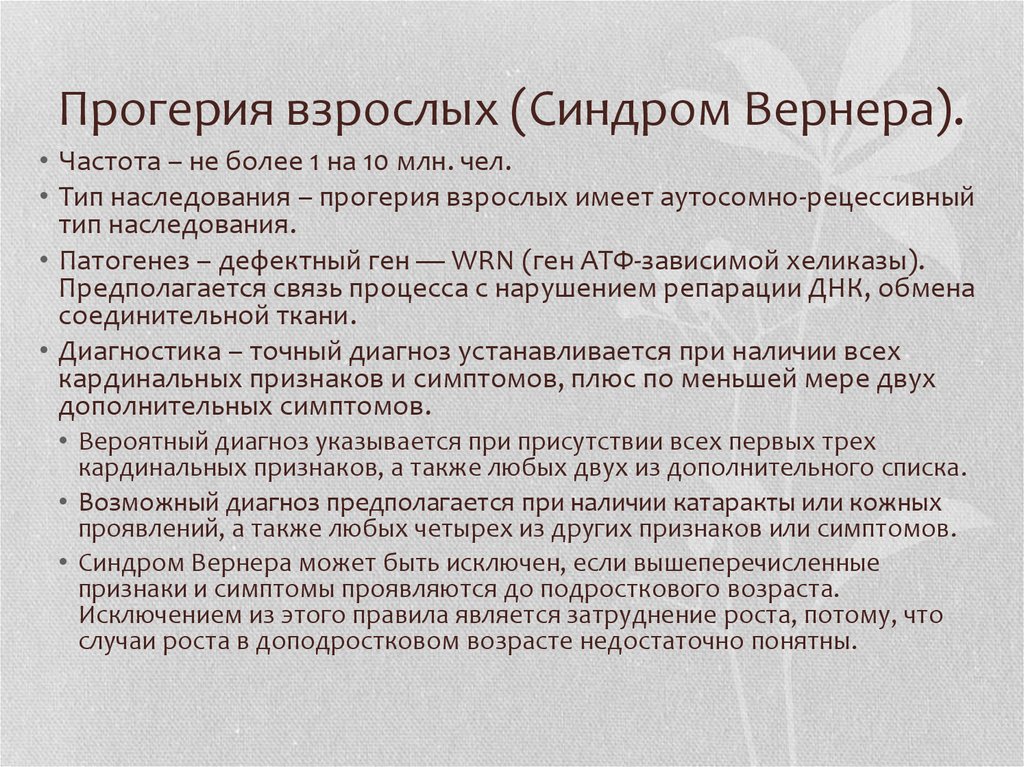 Прогерия взрослых (Синдром Вернера).

• Частота – не более 1 на 10 млн. чел.
• Тип наследования – прогерия взрослых имеет аутосомно-рецессивный тип наследования.
• Патогенез – дефектный ген — WRN (ген АТФ-зависимой хеликазы). Предполагается связь процесса с нарушением репарации ДНК, обмена соединительной ткани.
• Диагностика – точный диагноз устанавливается при наличии всех кардинальных признаков и симптомов, плюс по меньшей мере двух дополнительных симптомов.
  • Вероятный диагноз указывается при присутствии всех первых трех кардинальных признаков, а также любых двух из дополнительного списка.
  • Возможный диагноз предполагается при наличии катаракты или кожных проявлений, а также любых четырех из других признаков или симптомов.
  • Синдром Вернера может быть исключен, если вышеперечисленные признаки и симптомы проявляются до подросткового возраста. Исключением из этого правила является затруднение роста, потому, что случаи роста в доподростковом возрасте недостаточно понятны.